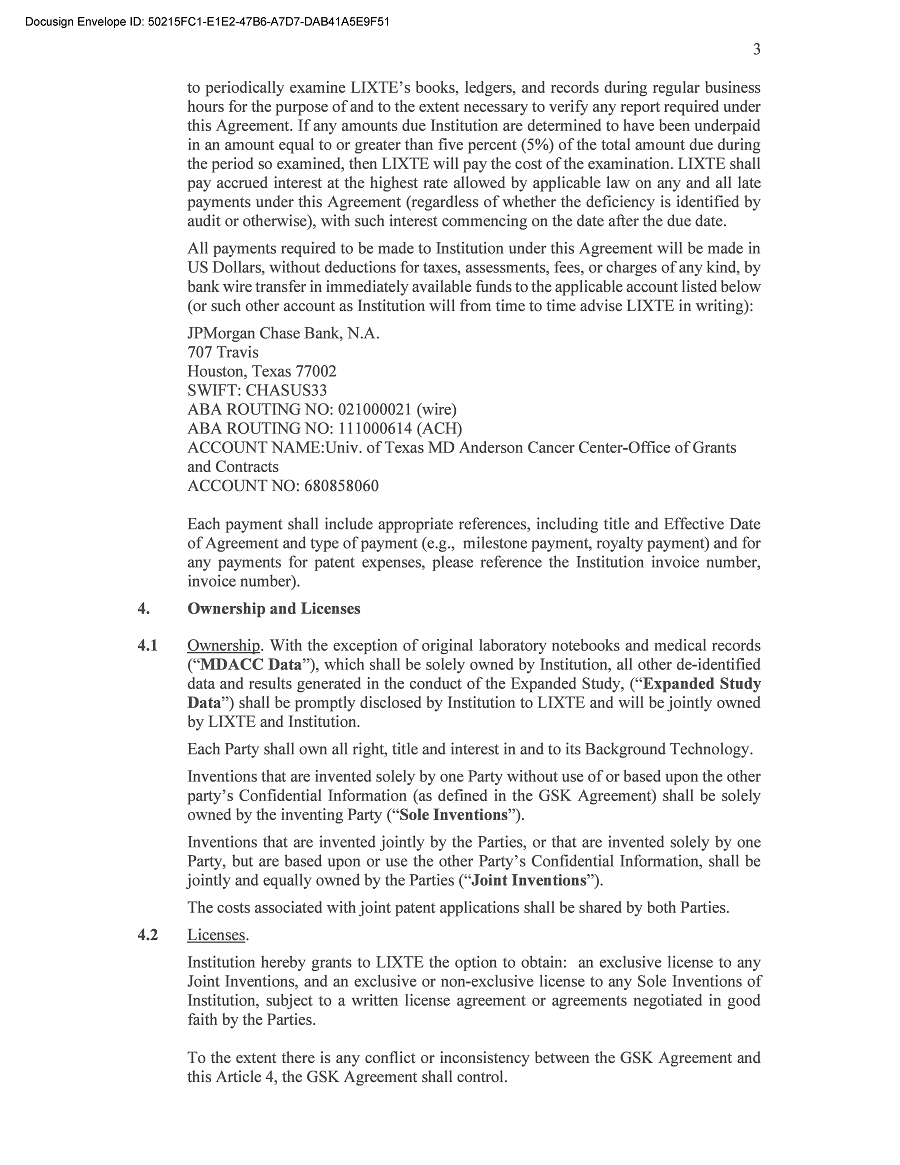 Docusign Envelope ID: 50215FC1-E1E2-47B6-A7D7-DAB41A5E9F51

3

to periodically examine LIXTE's books, ledgers, and records during regular business hours for the purpose of and to the extent necessary to verify any report required under this Agreement. If any amounts due Institution are determined to have been underpaid in an amount equal to or greater than five percent (5%) of the total amount due during the period so examined, then LIXTE will pay the cost of the examination. LIXTE shall pay accrued interest at the highest rate allowed by applicable law on any and all late payments under this Agreement (regardless of whether the deficiency is identified by audit or otherwise), with such interest commencing on the date after the due date.

All payments required to be made to Institution under this Agreement will be made in US Dollars, without deductions for taxes, assessments, fees, or charges of any kind, by bank wire transfer in immediately available funds to the applicable account listed below (or such other account as Institution will from time to time advise LIXTE in writing):

JPMorgan Chase Bank, N.A.
707 Travis
Houston, Texas 77002
SWIFT: CHASUS33
ABA ROUTING NO: 021000021 (wire)
ABA ROUTING NO: 111000614 (ACH)
ACCOUNT NAME:Univ. of Texas MD Anderson Cancer Center-Office of Grants and Contracts
ACCOUNT NO: 680858060

Each payment shall include appropriate references, including title and Effective Date of Agreement and type of payment (e.g., milestone payment, royalty payment) and for any payments for patent expenses, please reference the Institution invoice number, invoice number).

4. Ownership and Licenses

4.1 Ownership. With the exception of original laboratory notebooks and medical records ("MDACC Data"), which shall be solely owned by Institution, all other de-identified data and results generated in the conduct of the Expanded Study, ("Expanded Study Data") shall be promptly disclosed by Institution to LIXTE and will be jointly owned by LIXTE and Institution.

Each Party shall own all right, title and interest in and to its Background Technology.

Inventions that are invented solely by one Party without use of or based upon the other party's Confidential Information (as defined in the GSK Agreement) shall be solely owned by the inventing Party ("Sole Inventions").

Inventions that are invented jointly by the Parties, or that are invented solely by one Party, but are based upon or use the other Party's Confidential Information, shall be jointly and equally owned by the Parties ("Joint Inventions").

The costs associated with joint patent applications shall be shared by both Parties.

4.2 Licenses.

Institution hereby grants to LIXTE the option to obtain: an exclusive license to any Joint Inventions, and an exclusive or non-exclusive license to any Sole Inventions of Institution, subject to a written license agreement or agreements negotiated in good faith by the Parties.

To the extent there is any conflict or inconsistency between the GSK Agreement and this Article 4, the GSK Agreement shall control.